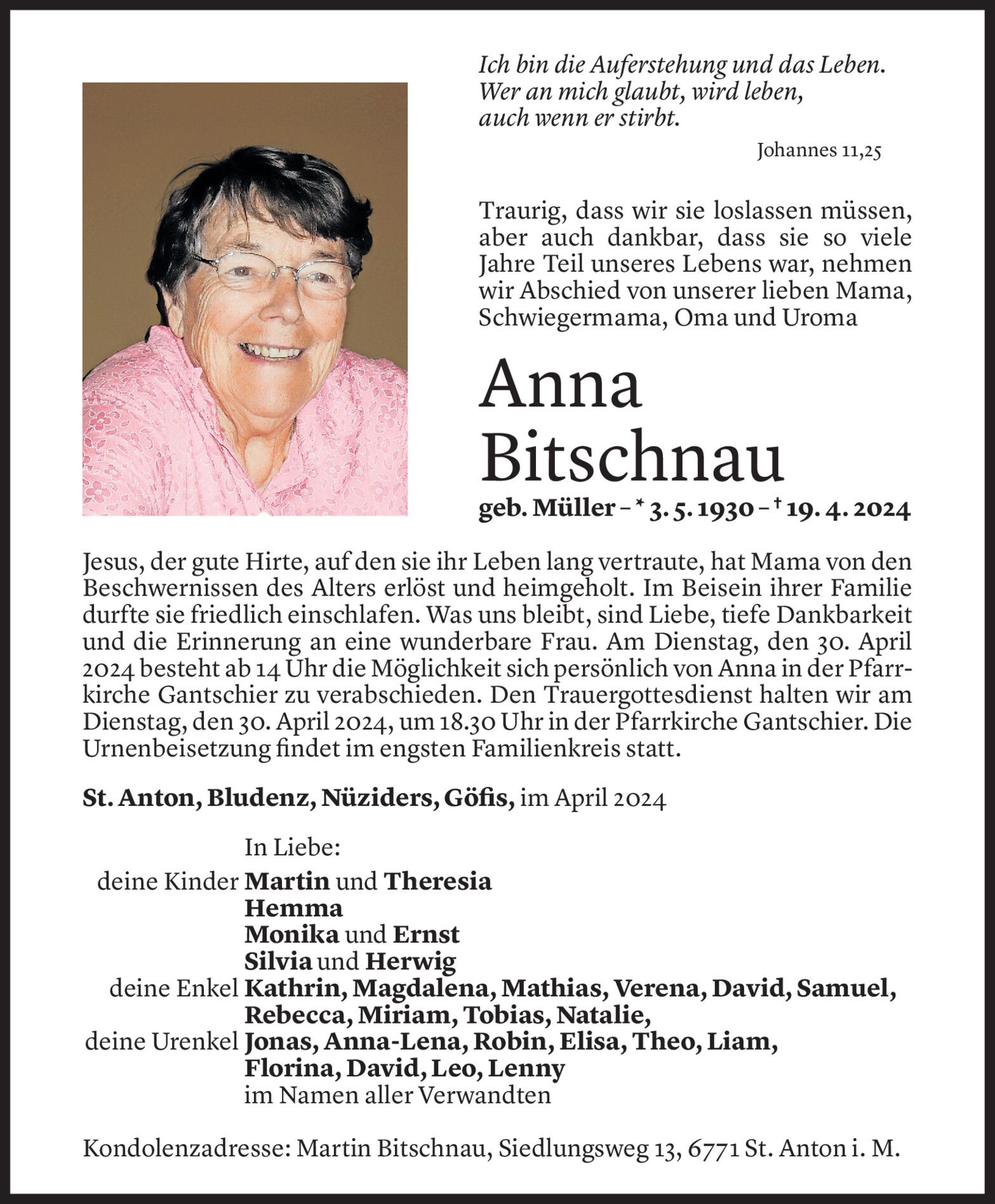 Ich bin die Auferstehung und das Leben.
Wer an mich glaubt, wird leben,
auch wenn er stirbt.

Johannes 11,25

Traurig, dass wir sie loslassen müssen, aber auch dankbar, dass sie so viele Jahre Teil unseres Lebens war, nehmen wir Abschied von unserer lieben Mama, Schwiegermama, Oma und Uroma

Anna
Bitschnau

geb. Müller – * 3. 5. 1930 – † 19. 4. 2024

Jesus, der gute Hirte, auf den sie ihr Leben lang vertraute, hat Mama von den Beschwernissen des Alters erlöst und heimgeholt. Im Beisein ihrer Familie durfte sie friedlich einschlafen. Was uns bleibt, sind Liebe, tiefe Dankbarkeit und die Erinnerung an eine wunderbare Frau. Am Dienstag, den 30. April 2024 besteht ab 14 Uhr die Möglichkeit sich persönlich von Anna in der Pfarrkirche Gantschier zu verabschieden. Den Trauergottesdienst halten wir am Dienstag, den 30. April 2024, um 18.30 Uhr in der Pfarrkirche Gantschier. Die Urnenbeisetzung findet im engsten Familienkreis statt.

St. Anton, Bludenz, Nüziders, Göfis, im April 2024

In Liebe:
deine Kinder Martin und Theresia
Hemma
Monika und Ernst
Silvia und Herwig
deine Enkel Kathrin, Magdalena, Mathias, Verena, David, Samuel, Rebecca, Miriam, Tobias, Natalie,
deine Urenkel Jonas, Anna-Lena, Robin, Elisa, Theo, Liam, Florina, David, Leo, Lenny
im Namen aller Verwandten

Kondolenzadresse: Martin Bitschnau, Siedlungsweg 13, 6771 St. Anton i. M.